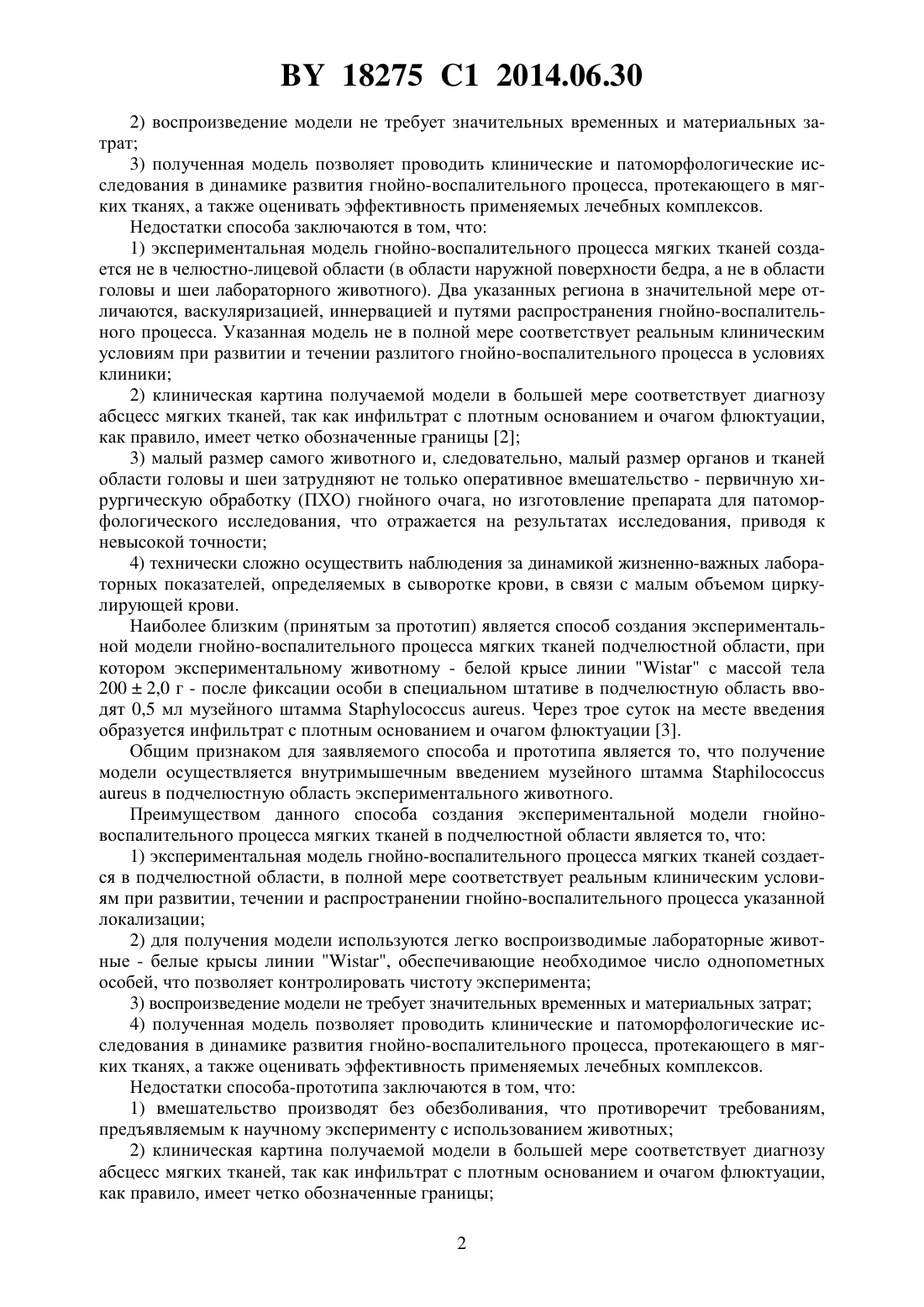 BY 18275 C1 2014.06.30

2) воспроизведение модели не требует значительных временных и материальных затрат;

3) полученная модель позволяет проводить клинические и патоморфологические исследования в динамике развития гнойно-воспалительного процесса, протекающего в мягких тканях, а также оценивать эффективность применяемых лечебных комплексов.

Недостатки способа заключаются в том, что:

1) экспериментальная модель гнойно-воспалительного процесса мягких тканей создается не в челюстно-лицевой области (в области наружной поверхности бедра, а не в области головы и шеи лабораторного животного). Два указанных региона в значительной мере отличаются, васкуляризацией, иннервацией и путями распространения гнойно-воспалительного процесса. Указанная модель не в полной мере соответствует реальным клиническим условиям при развитии и течении разлитого гнойно-воспалительного процесса в условиях клиники;

2) клиническая картина получаемой модели в большей мере соответствует диагнозу абсцесс мягких тканей, так как инфильтрат с плотным основанием и очагом флюктуации, как правило, имеет четко обозначенные границы [2];

3) малый размер самого животного и, следовательно, малый размер органов и тканей области головы и шеи затрудняют не только оперативное вмешательство - первичную хирургическую обработку (ПХО) гнойного очага, но изготовление препарата для патоморфологического исследования, что отражается на результатах исследования, приводя к невысокой точности;

4) технически сложно осуществить наблюдения за динамикой жизненно-важных лабораторных показателей, определяемых в сыворотке крови, в связи с малым объемом циркулирующей крови.

Наиболее близким (принятым за прототип) является способ создания экспериментальной модели гнойно-воспалительного процесса мягких тканей подчелюстной области, при котором экспериментальному животному - белой крысе линии "Wistar" с массой тела $200 \pm 2,0$ г - после фиксации особи в специальном штативе в подчелюстную область вводят 0,5 мл музейного штамма Staphylococcus aureus. Через трое суток на месте введения образуется инфильтрат с плотным основанием и очагом флюктуации [3].

Общим признаком для заявляемого способа и прототипа является то, что получение модели осуществляется внутримышечным введением музейного штамма Staphilococcus aureus в подчелюстную область экспериментального животного.

Преимуществом данного способа создания экспериментальной модели гнойно-воспалительного процесса мягких тканей в подчелюстной области является то, что:

1) экспериментальная модель гнойно-воспалительного процесса мягких тканей создается в подчелюстной области, в полной мере соответствует реальным клиническим условиям при развитии, течении и распространении гнойно-воспалительного процесса указанной локализации;

2) для получения модели используются легко воспроизводимые лабораторные животные - белые крысы линии "Wistar", обеспечивающие необходимое число однопометных особей, что позволяет контролировать чистоту эксперимента;

3) воспроизведение модели не требует значительных временных и материальных затрат;

4) полученная модель позволяет проводить клинические и патоморфологические исследования в динамике развития гнойно-воспалительного процесса, протекающего в мягких тканях, а также оценивать эффективность применяемых лечебных комплексов.

Недостатки способа-прототипа заключаются в том, что:

1) вмешательство производят без обезболивания, что противоречит требованиям, предъявляемым к научному эксперименту с использованием животных;

2) клиническая картина получаемой модели в большей мере соответствует диагнозу абсцесс мягких тканей, так как инфильтрат с плотным основанием и очагом флюктуации, как правило, имеет четко обозначенные границы;

2